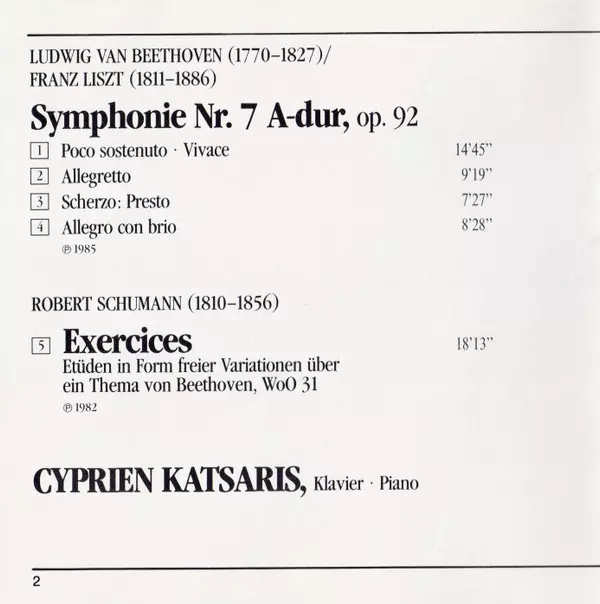 LUDWIG VAN BEETHOVEN (1770–1827)/
FRANZ LISZT (1811–1886)

Symphonie Nr. 7 A-dur, op. 92

1 Poco sostenuto · Vivace 14'45"
2 Allegretto 9'19"
3 Scherzo: Presto 7'27"
4 Allegro con brio 8'28"
℗ 1985

ROBERT SCHUMANN (1810–1856)

5 Exercices 18'13"
Etüden in Form freier Variationen über ein Thema von Beethoven, WoO 31
℗ 1982

CYPRIEN KATSARIS, Klavier · Piano

2